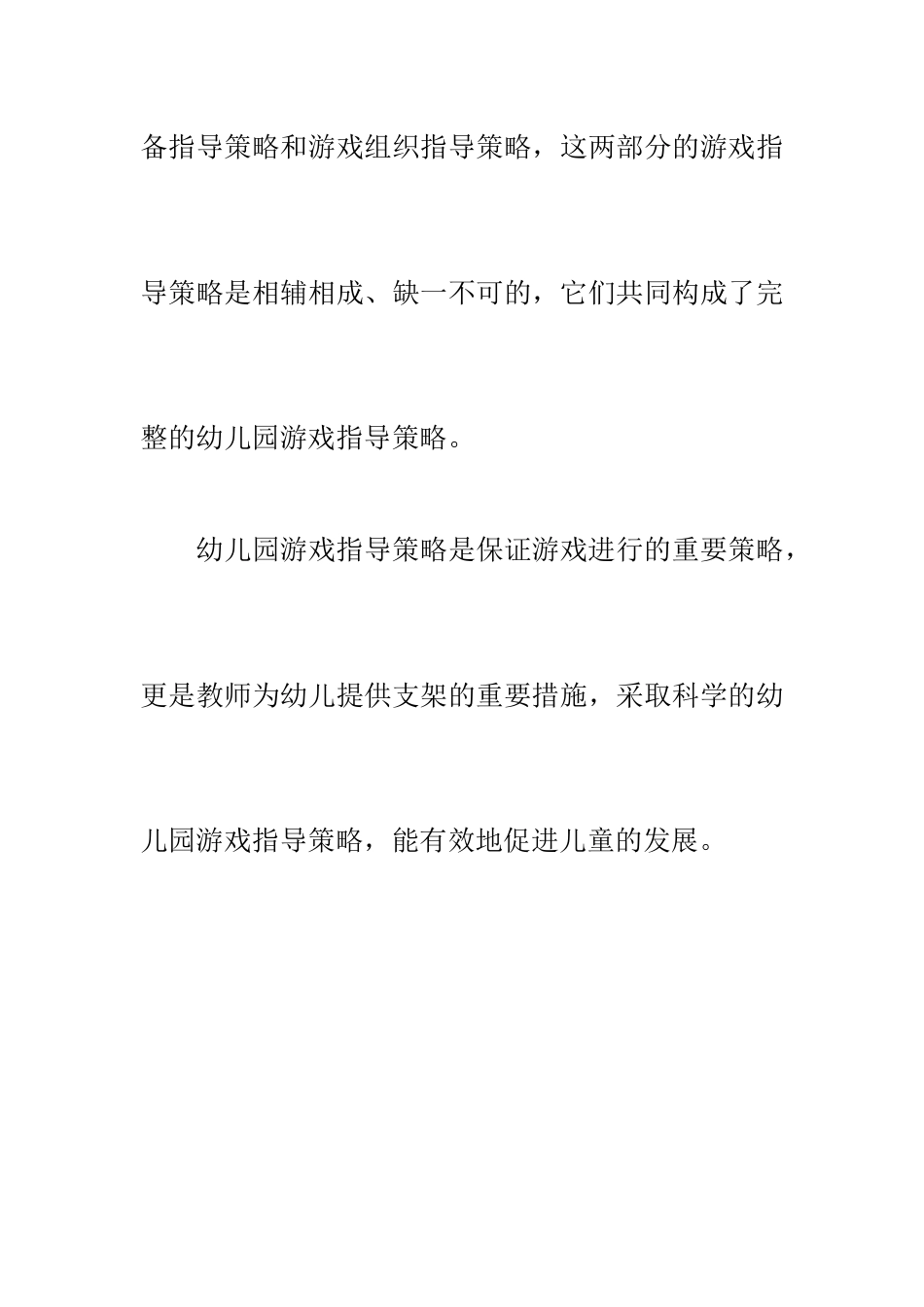 备指导策略和游戏组织指导策略，这两部分的游戏指导策略是相辅相成、缺一不可的，它们共同构成了完整的幼儿园游戏指导策略。

幼儿园游戏指导策略是保证游戏进行的重要策略，更是教师为幼儿提供支架的重要措施，采取科学的幼儿园游戏指导策略，能有效地促进儿童的发展。